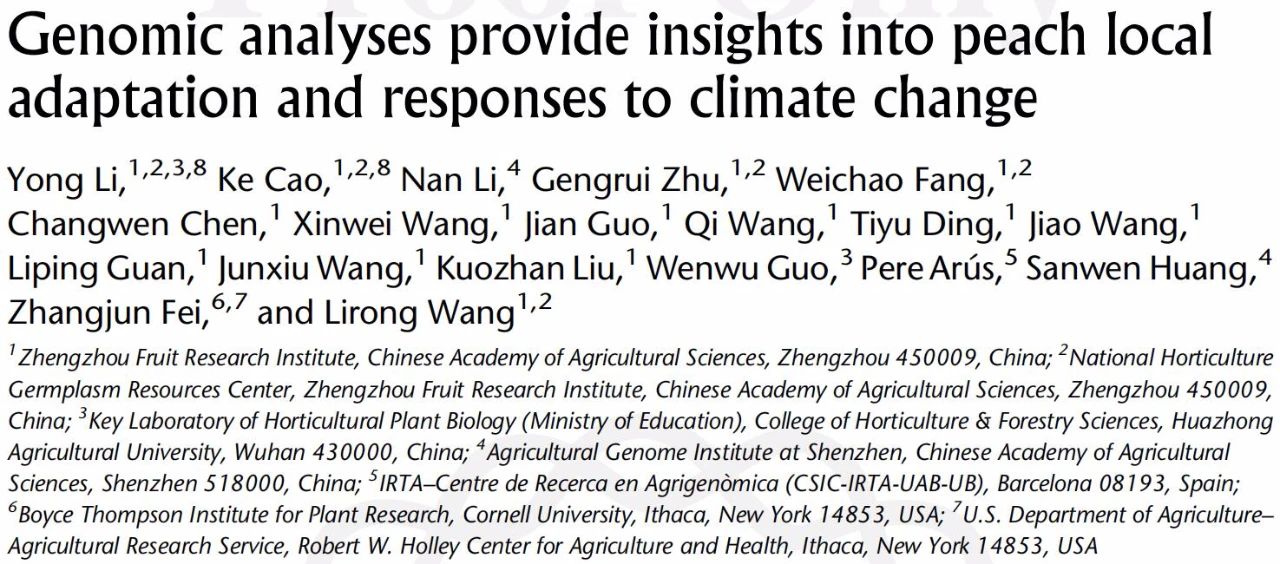 Genomic analyses provide insights into peach local adaptation and responses to climate change

Yong Li,$^{1,2,3,8}$ Ke Cao,$^{1,2,8}$ Nan Li,$^{4}$ Gengrui Zhu,$^{1,2}$ Weichao Fang,$^{1,2}$ Changwen Chen,$^{1}$ Xinwei Wang,$^{1}$ Jian Guo,$^{1}$ Qi Wang,$^{1}$ Tiyu Ding,$^{1}$ Jiao Wang,$^{1}$ Liping Guan,$^{1}$ Junxiu Wang,$^{1}$ Kuozhan Liu,$^{1}$ Wenwu Guo,$^{3}$ Pere Arús,$^{5}$ Sanwen Huang,$^{4}$ Zhangjun Fei,$^{6,7}$ and Lirong Wang$^{1,2}$

$^{1}$Zhengzhou Fruit Research Institute, Chinese Academy of Agricultural Sciences, Zhengzhou 450009, China; $^{2}$National Horticulture Germplasm Resources Center, Zhengzhou Fruit Research Institute, Chinese Academy of Agricultural Sciences, Zhengzhou 450009, China; $^{3}$Key Laboratory of Horticultural Plant Biology (Ministry of Education), College of Horticulture & Forestry Sciences, Huazhong Agricultural University, Wuhan 430000, China; $^{4}$Agricultural Genome Institute at Shenzhen, Chinese Academy of Agricultural Sciences, Shenzhen 518000, China; $^{5}$IRTA–Centre de Recerca en Agrigenòmica (CSIC-IRTA-UAB-UB), Barcelona 08193, Spain; $^{6}$Boyce Thompson Institute for Plant Research, Cornell University, Ithaca, New York 14853, USA; $^{7}$U.S. Department of Agriculture–Agricultural Research Service, Robert W. Holley Center for Agriculture and Health, Ithaca, New York 14853, USA